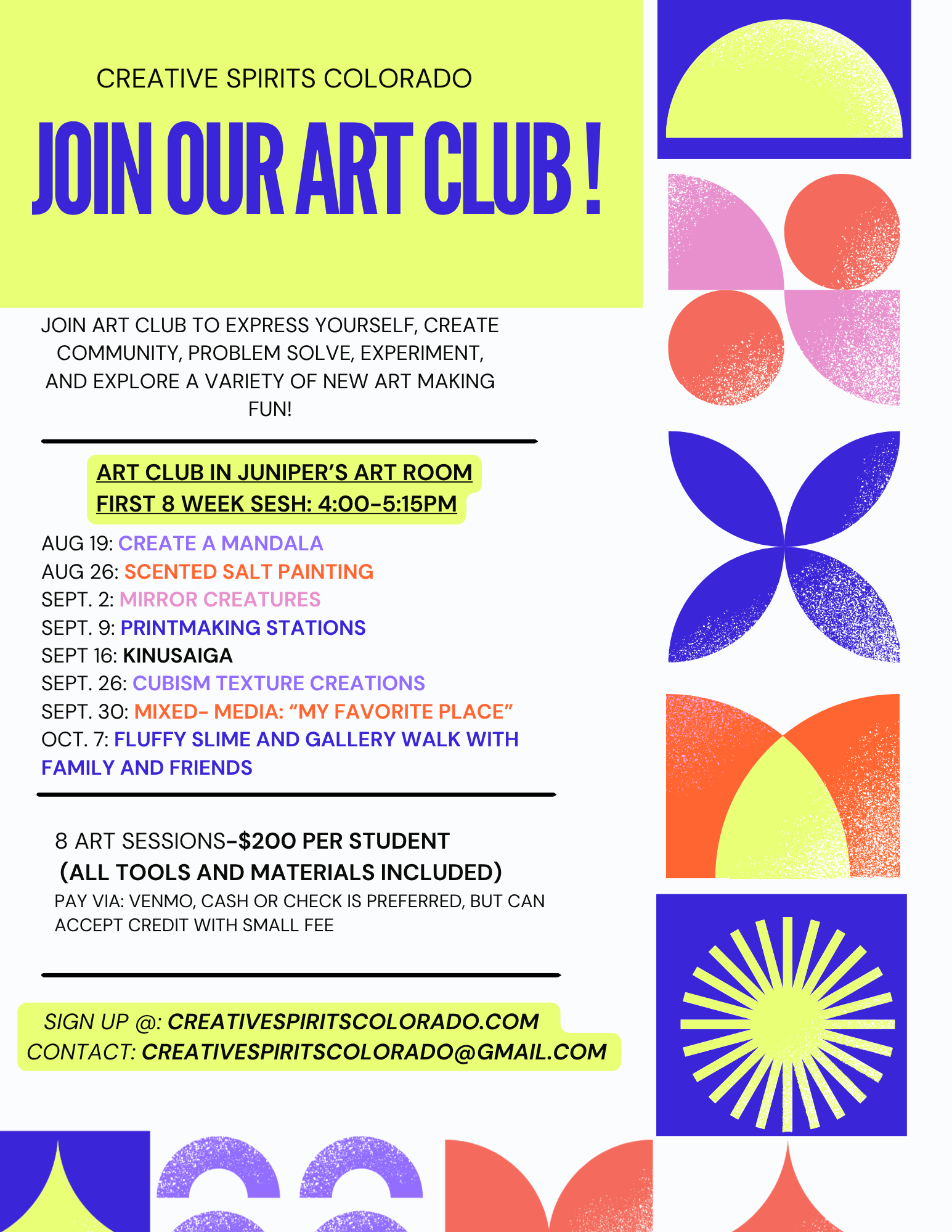 CREATIVE SPIRITS COLORADO

JOIN OUR ART CLUB !

JOIN ART CLUB TO EXPRESS YOURSELF, CREATE COMMUNITY, PROBLEM SOLVE, EXPERIMENT, AND EXPLORE A VARIETY OF NEW ART MAKING FUN!

ART CLUB IN JUNIPER'S ART ROOM
FIRST 8 WEEK SESH: 4:00-5:15PM

AUG 19: CREATE A MANDALA
AUG 26: SCENTED SALT PAINTING
SEPT. 2: MIRROR CREATURES
SEPT. 9: PRINTMAKING STATIONS
SEPT 16: KINUSAIGA
SEPT. 26: CUBISM TEXTURE CREATIONS
SEPT. 30: MIXED- MEDIA: "MY FAVORITE PLACE"
OCT. 7: FLUFFY SLIME AND GALLERY WALK WITH FAMILY AND FRIENDS

8 ART SESSIONS-$200 PER STUDENT
(ALL TOOLS AND MATERIALS INCLUDED)
PAY VIA: VENMO, CASH OR CHECK IS PREFERRED, BUT CAN ACCEPT CREDIT WITH SMALL FEE

SIGN UP @: CREATIVESPIRITSCOLORADO.COM
CONTACT: CREATIVESPIRITSCOLORADO@GMAIL.COM